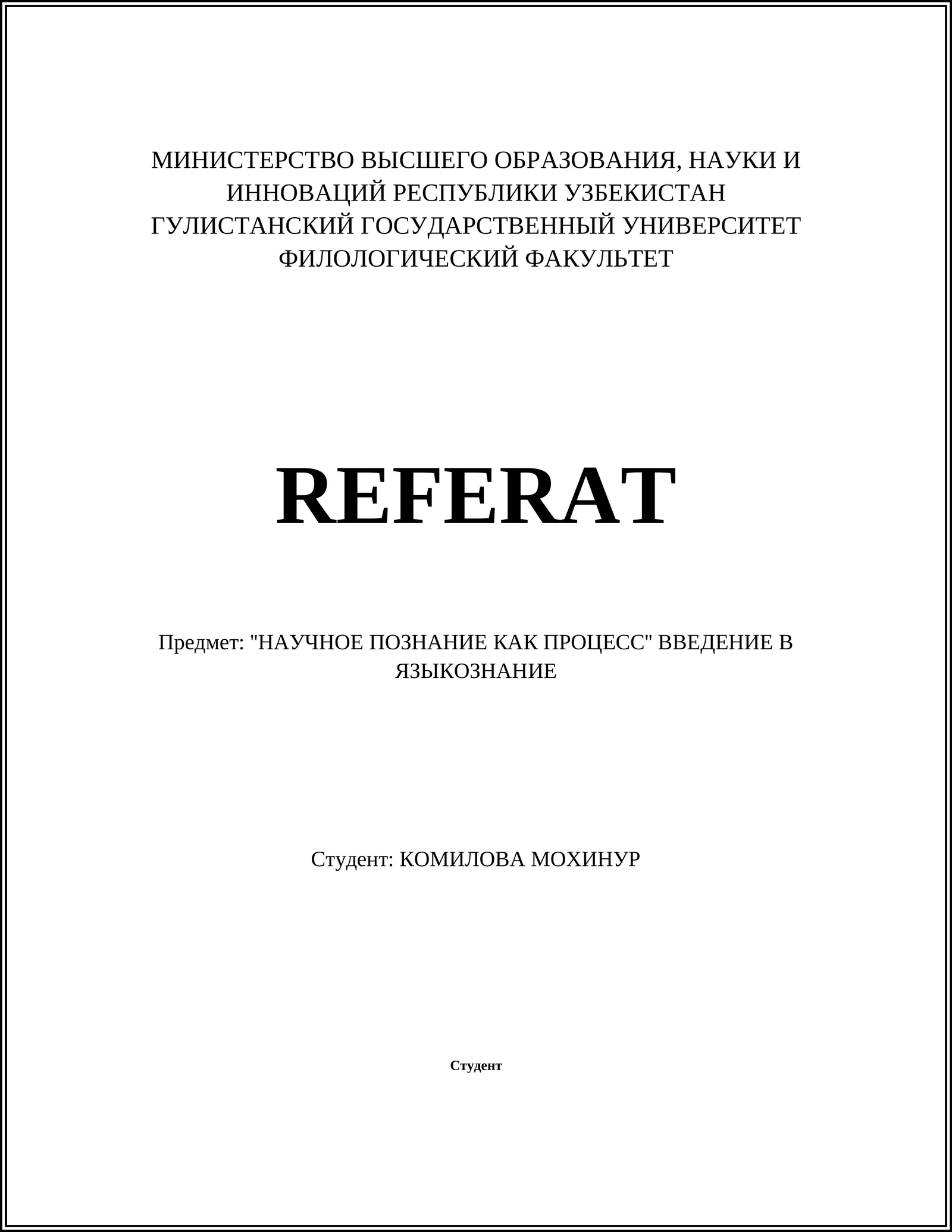 МИНИСТЕРСТВО ВЫСШЕГО ОБРАЗОВАНИЯ, НАУКИ И ИННОВАЦИЙ РЕСПУБЛИКИ УЗБЕКИСТАН
ГУЛИСТАНСКИЙ ГОСУДАРСТВЕННЫЙ УНИВЕРСИТЕТ
ФИЛОЛОГИЧЕСКИЙ ФАКУЛЬТЕТ

REFERAT

Предмет: "НАУЧНОЕ ПОЗНАНИЕ КАК ПРОЦЕСС" ВВЕДЕНИЕ В ЯЗЫКОЗНАНИЕ

Студент: КОМИЛОВА МОХИНУР

Студент